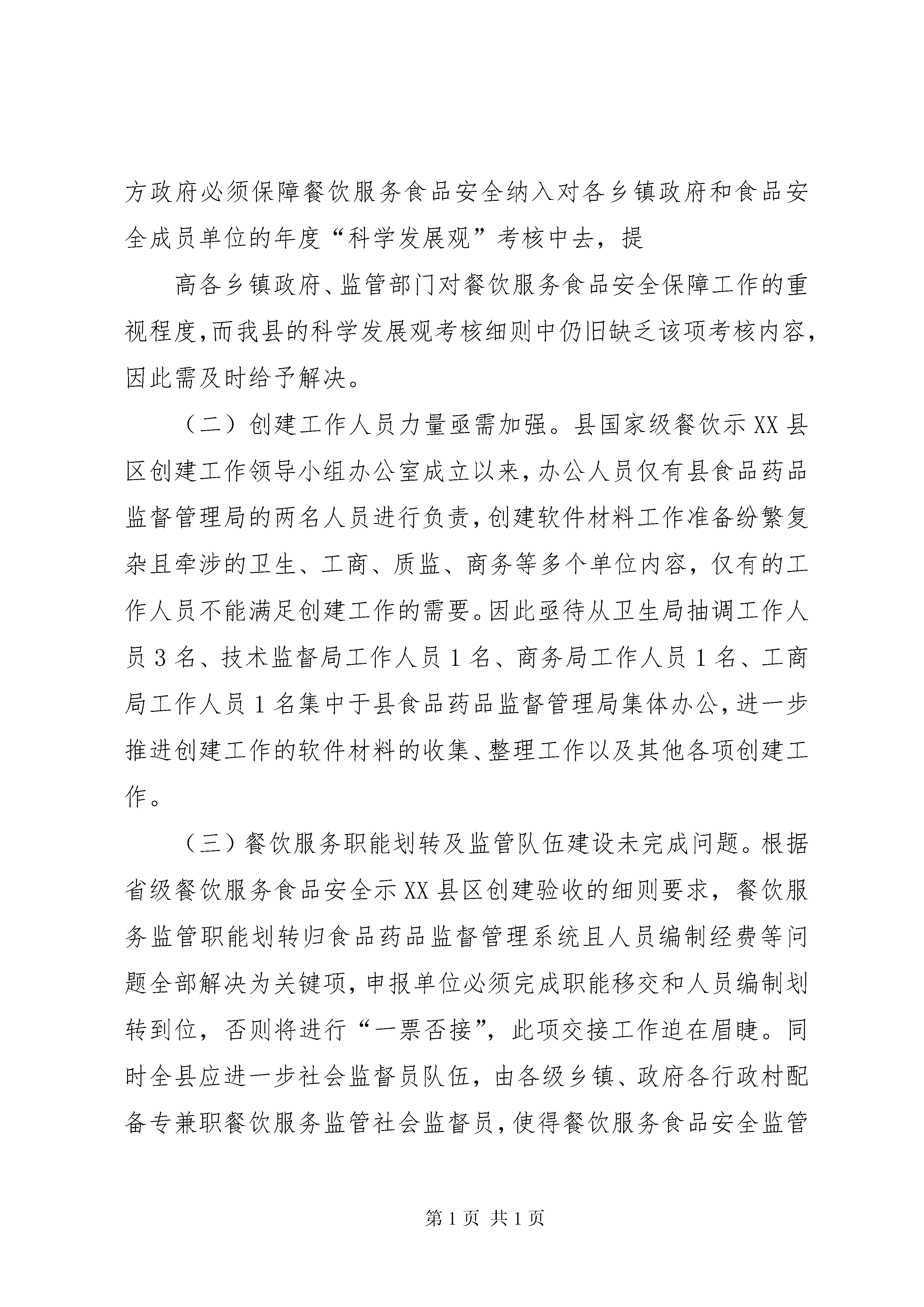 方政府必须保障餐饮服务食品安全纳入对各乡镇政府和食品安全成员单位的年度“科学发展观”考核中去，提

高各乡镇政府、监管部门对餐饮服务食品安全保障工作的重视程度,而我县的科学发展观考核细则中仍旧缺乏该项考核内容,因此需及时给予解决。

（二）创建工作人员力量亟需加强。县国家级餐饮示XX县区创建工作领导小组办公室成立以来,办公人员仅有县食品药品监督管理局的两名人员进行负责,创建软件材料工作准备纷繁复杂且牵涉的卫生、工商、质监、商务等多个单位内容，仅有的工作人员不能满足创建工作的需要。因此亟待从卫生局抽调工作人员3名、技术监督局工作人员1名、商务局工作人员1名、工商局工作人员1名集中于县食品药品监督管理局集体办公,进一步推进创建工作的软件材料的收集、整理工作以及其他各项创建工作。

（三）餐饮服务职能划转及监管队伍建设未完成问题。根据省级餐饮服务食品安全示XX县区创建验收的细则要求，餐饮服务监管职能划转归食品药品监督管理系统且人员编制经费等问题全部解决为关键项,申报单位必须完成职能移交和人员编制划转到位，否则将进行“一票否接”，此项交接工作迫在眉睫。同时全县应进一步社会监督员队伍，由各级乡镇、政府各行政村配备专兼职餐饮服务监管社会监督员,使得餐饮服务食品安全监管

第1页 共1页